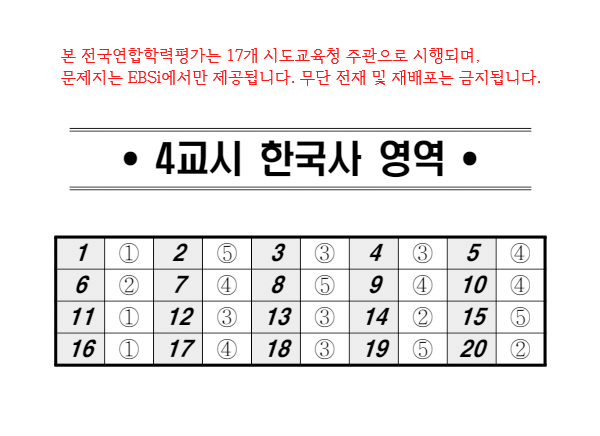 본 전국연합학력평가는 17개 시도교육청 주관으로 시행되며, 문제지는 EBSi에서만 제공됩니다. 무단 전재 및 재배포는 금지됩니다.

• 4교시 한국사 영역 •

| 1 | ① | 2 | ⑤ | 3 | ③ | 4 | ③ | 5 | ④ |
|---|---|---|---|---|---|---|---|---|---|
| 6 | ② | 7 | ④ | 8 | ⑤ | 9 | ④ | 10 | ④ |
| 11 | ① | 12 | ③ | 13 | ③ | 14 | ② | 15 | ⑤ |
| 16 | ① | 17 | ④ | 18 | ③ | 19 | ⑤ | 20 | ② |